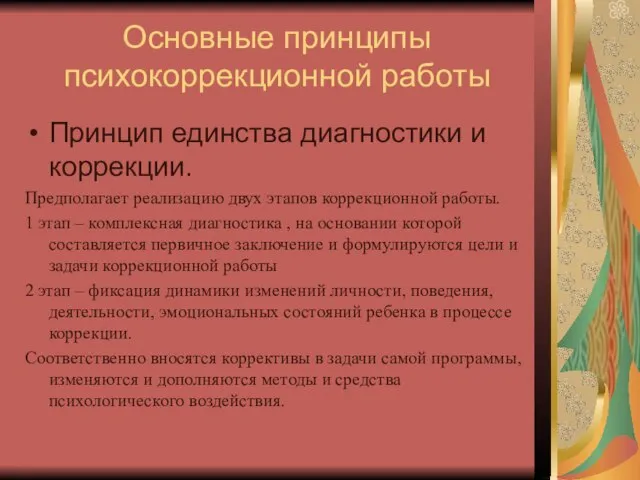 Основные принципы психокоррекционной работы

• Принцип единства диагностики и коррекции.

Предполагает реализацию двух этапов коррекционной работы.

1 этап – комплексная диагностика , на основании которой составляется первичное заключение и формулируются цели и задачи коррекционной работы

2 этап – фиксация динамики изменений личности, поведения, деятельности, эмоциональных состояний ребенка в процессе коррекции.

Соответственно вносятся коррективы в задачи самой программы, изменяются и дополняются методы и средства психологического воздействия.